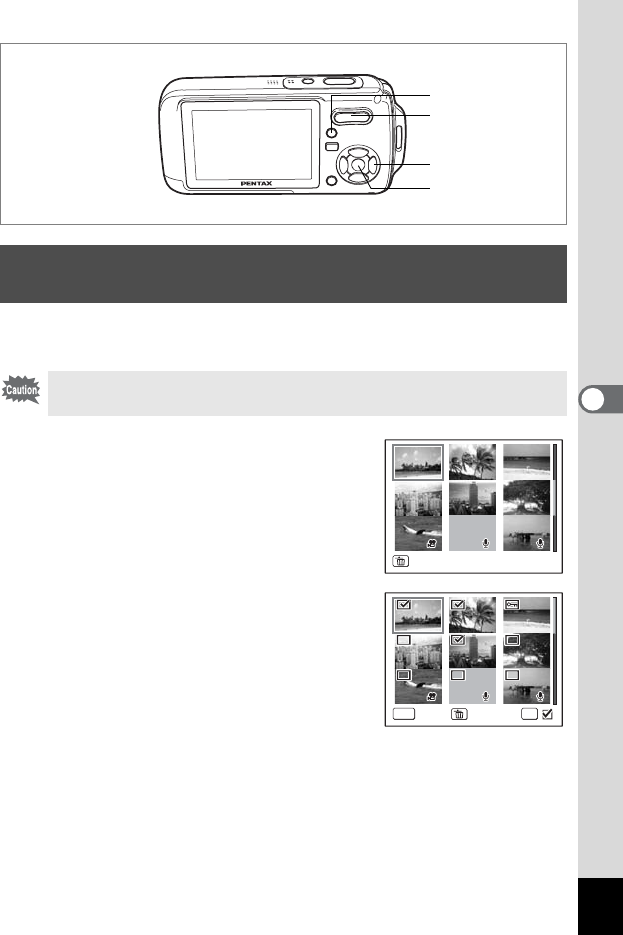 PENTAX

Caution